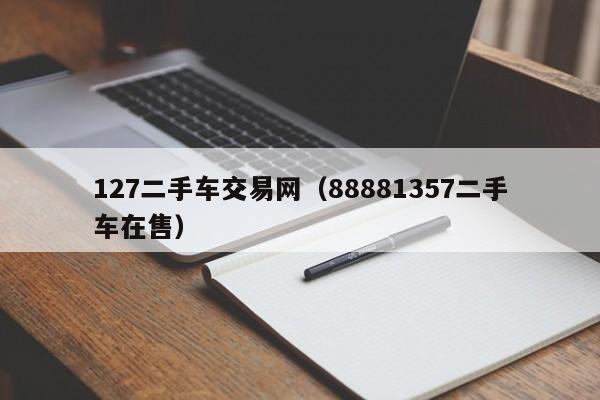 127二手车交易网（88881357二手车在售）